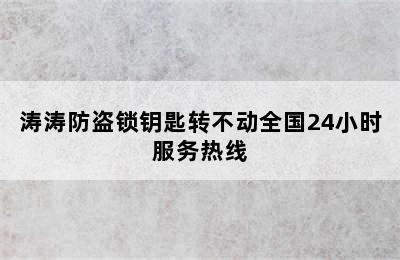 涛涛防盗锁钥匙转不动全国24小时服务热线